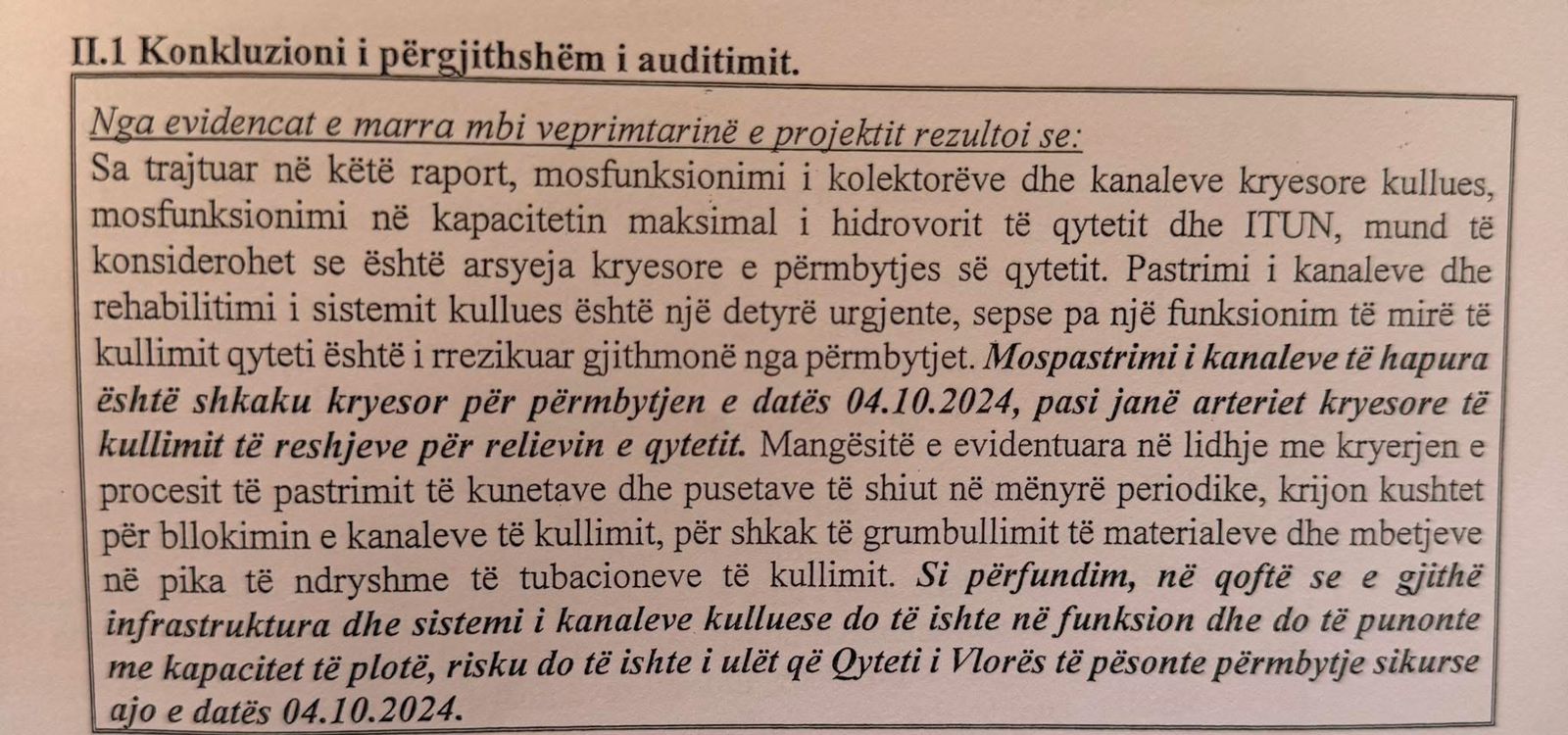 II.1 Konkluzioni i përgjithshëm i auditimit.

Nga evidencat e marra mbi veprimtarinë e projektit rezultoi se:
Sa trajtuar në këtë raport, mosfunksionimi i kolektorëve dhe kanaleve kryesore kullues, mosfunksionimi në kapacitetin maksimal i hidrovorit të qytetit dhe ITUN, mund të konsiderohet se është arsyeja kryesore e përmbytjes së qytetit. Pastrimi i kanaleve dhe rehabilitimi i sistemit kullues është një detyrë urgjente, sepse pa një funksionim të mirë të kullimit qyteti është i rrezikuar gjithmonë nga përmbytjet. Mospastrimi i kanaleve të hapura është shkaku kryesor për përmbytjen e datës 04.10.2024, pasi janë arteriet kryesore të kullimit të reshjeve për relievin e qytetit. Mangësitë e evidentuara në lidhje me kryerjen e procesit të pastrimit të kunetave dhe pusetave të shiut në mënyrë periodike, krijon kushtet për bllokimin e kanaleve të kullimit, për shkak të grumbullimit të materialeve dhe mbetjeve në pika të ndryshme të tubacioneve të kullimit. Si përfundim, në qoftë se e gjithë infrastruktura dhe sistemi i kanaleve kulluese do të ishte në funksion dhe do të punonte me kapacitet të plotë, risku do të ishte i ulët që Qyteti i Vlorës të pësonte përmbytje sikurse ajo e datës 04.10.2024.